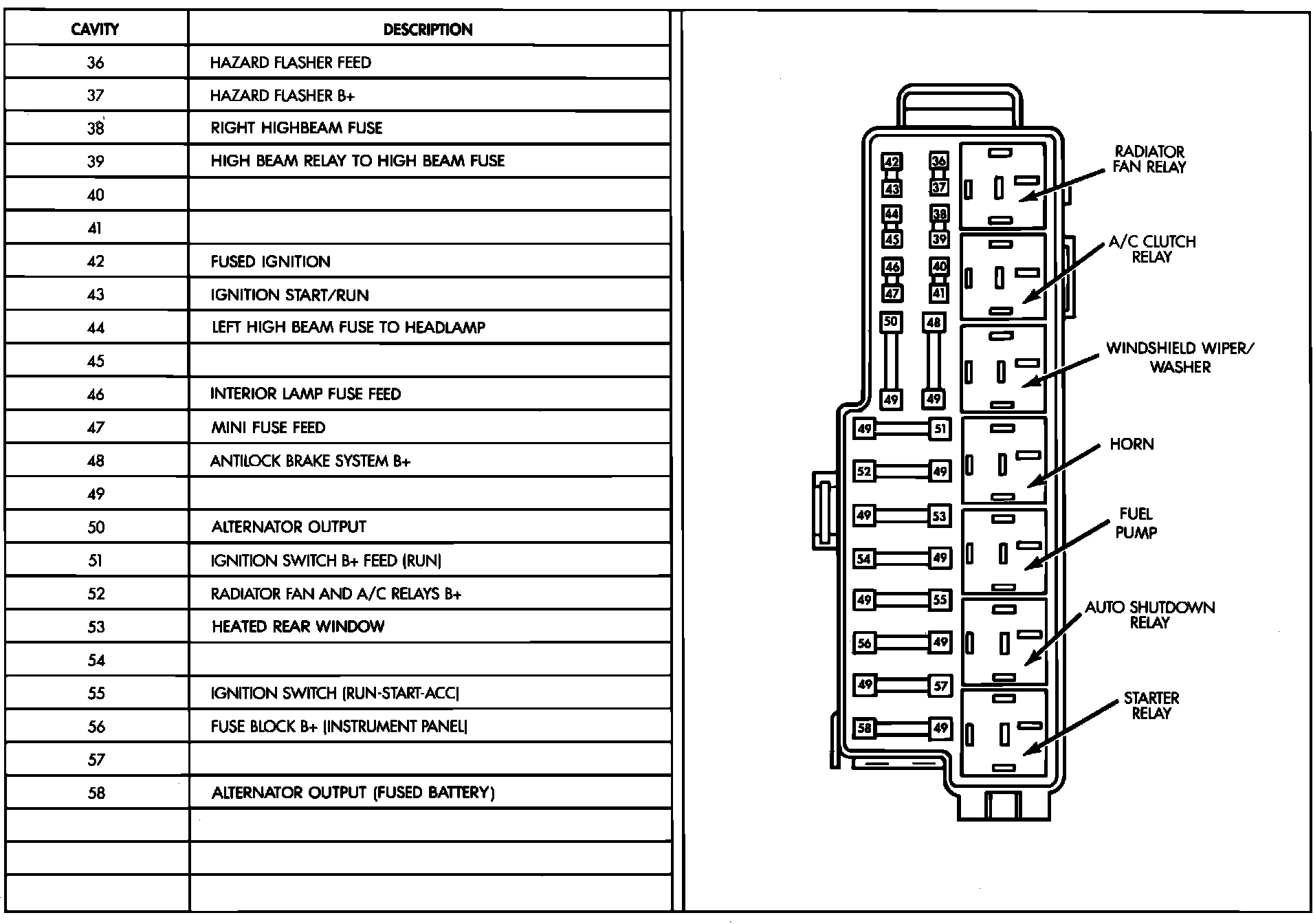 | CAVITY | DESCRIPTION |
|---|---|
| 36 | HAZARD FLASHER FEED |
| 37 | HAZARD FLASHER B+ |
| 38 | RIGHT HIGHBEAM FUSE |
| 39 | HIGH BEAM RELAY TO HIGH BEAM FUSE |
| 40 | |
| 41 | |
| 42 | FUSED IGNITION |
| 43 | IGNITION START/RUN |
| 44 | LEFT HIGH BEAM FUSE TO HEADLAMP |
| 45 | |
| 46 | INTERIOR LAMP FUSE FEED |
| 47 | MINI FUSE FEED |
| 48 | ANTILOCK BRAKE SYSTEM B+ |
| 49 | |
| 50 | ALTERNATOR OUTPUT |
| 51 | IGNITION SWITCH B+ FEED (RUN) |
| 52 | RADIATOR FAN AND A/C RELAYS B+ |
| 53 | HEATED REAR WINDOW |
| 54 | |
| 55 | IGNITION SWITCH (RUN-START-ACC) |
| 56 | FUSE BLOCK B+ (INSTRUMENT PANEL) |
| 57 | |
| 58 | ALTERNATOR OUTPUT (FUSED BATTERY) |
| | |
| | |
| | |

42 36
43 37
44 38
45 39
46 40
47 41
50 48
49 49
49 51
52 49
49 53
54 49
49 55
56 49
49 57
58 49

RADIATOR FAN RELAY
A/C CLUTCH RELAY
WINDSHIELD WIPER/ WASHER
HORN
FUEL PUMP
AUTO SHUTDOWN RELAY
STARTER RELAY